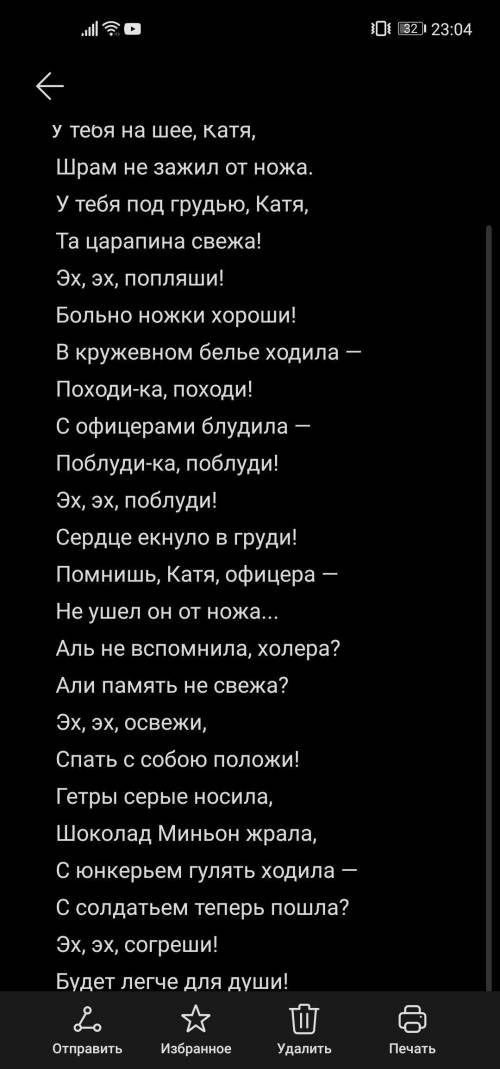 32 23:04

У тебя на шее, Катя,
Шрам не зажил от ножа.
У тебя под грудью, Катя,
Та царапина свежа!
Эх, эх, попляши!
Больно ножки хороши!
В кружевном белье ходила —
Походи-ка, походи!
С офицерами блудила —
Поблуди-ка, поблуди!
Эх, эх, поблуди!
Сердце екнуло в груди!
Помнишь, Катя, офицера —
Не ушел он от ножа...
Аль не вспомнила, холера?
Али память не свежа?
Эх, эх, освежи,
Спать с собою положи!
Гетры серые носила,
Шоколад Миньон жрала,
С юнкерьем гулять ходила —
С солдатьем теперь пошла?
Эх, эх, согреши!
Будет легче для души!

Отправить
Избранное
Удалить
Печать